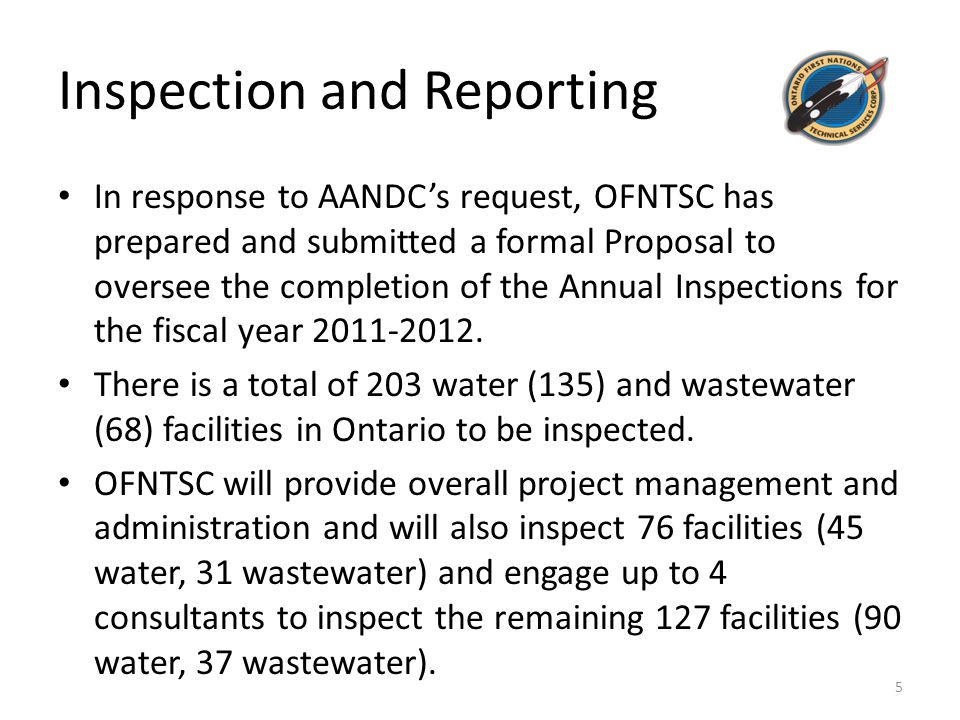 Inspection and Reporting

ONTARIO FIRST NATIONS TECHNICAL SERVICES CORP.

• In response to AANDC's request, OFNTSC has prepared and submitted a formal Proposal to oversee the completion of the Annual Inspections for the fiscal year 2011-2012.

• There is a total of 203 water (135) and wastewater (68) facilities in Ontario to be inspected.

• OFNTSC will provide overall project management and administration and will also inspect 76 facilities (45 water, 31 wastewater) and engage up to 4 consultants to inspect the remaining 127 facilities (90 water, 37 wastewater).

5